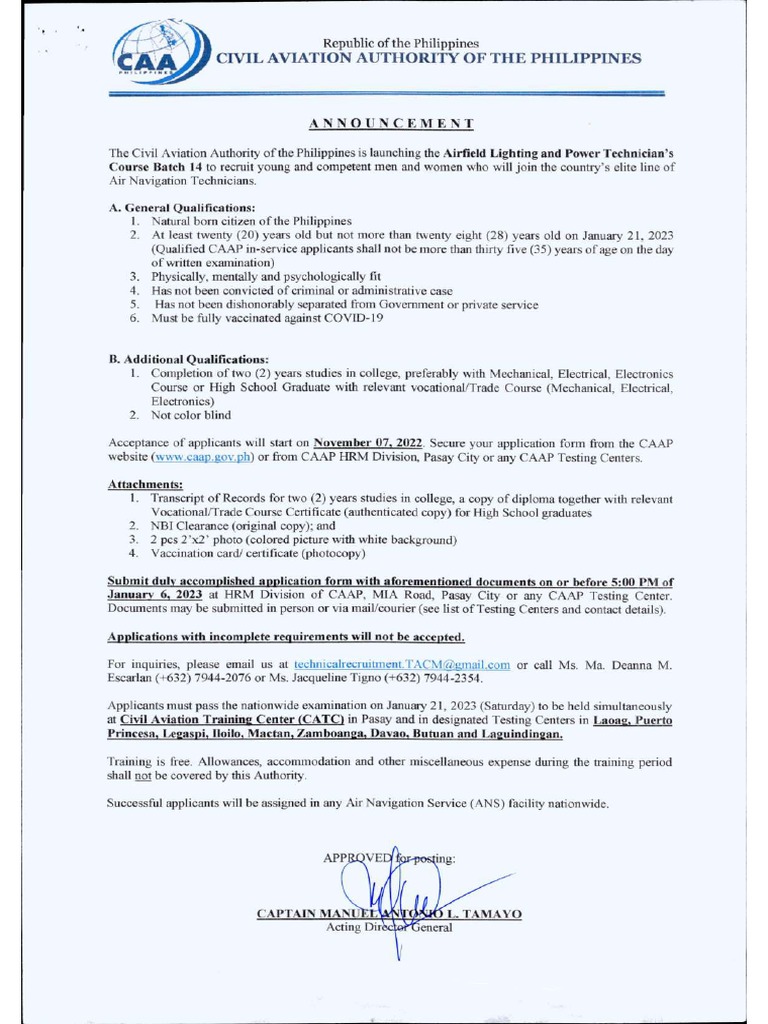 CAA PHILIPPINES

Republic of the Philippines
CIVIL AVIATION AUTHORITY OF THE PHILIPPINES

ANNOUNCEMENT

The Civil Aviation Authority of the Philippines is launching the Airfield Lighting and Power Technician's Course Batch 14 to recruit young and competent men and women who will join the country's elite line of Air Navigation Technicians.

A. General Qualifications:
1. Natural born citizen of the Philippines
2. At least twenty (20) years old but not more than twenty eight (28) years old on January 21, 2023 (Qualified CAAP in-service applicants shall not be more than thirty five (35) years of age on the day of written examination)
3. Physically, mentally and psychologically fit
4. Has not been convicted of criminal or administrative case
5. Has not been dishonorably separated from Government or private service
6. Must be fully vaccinated against COVID-19

B. Additional Qualifications:
1. Completion of two (2) years studies in college, preferably with Mechanical, Electrical, Electronics Course or High School Graduate with relevant vocational/Trade Course (Mechanical, Electrical, Electronics)
2. Not color blind

Acceptance of applicants will start on November 07, 2022. Secure your application form from the CAAP website (www.caap.gov.ph) or from CAAP HRM Division, Pasay City or any CAAP Testing Centers.

Attachments:
1. Transcript of Records for two (2) years studies in college, a copy of diploma together with relevant Vocational/Trade Course Certificate (authenticated copy) for High School graduates
2. NBI Clearance (original copy); and
3. 2 pcs 2'x2' photo (colored picture with white background)
4. Vaccination card/ certificate (photocopy)

Submit duly accomplished application form with aforementioned documents on or before 5:00 PM of January 6, 2023 at HRM Division of CAAP, MIA Road, Pasay City or any CAAP Testing Center. Documents may be submitted in person or via mail/courier (see list of Testing Centers and contact details).

Applications with incomplete requirements will not be accepted.

For inquiries, please email us at technicalrecruitment.TACM@gmail.com or call Ms. Ma. Deanna M. Escarlan (+632) 7944-2076 or Ms. Jacqueline Tigno (+632) 7944-2354.

Applicants must pass the nationwide examination on January 21, 2023 (Saturday) to be held simultaneously at Civil Aviation Training Center (CATC) in Pasay and in designated Testing Centers in Laoag, Puerto Princesa, Legaspi, Iloilo, Mactan, Zamboanga, Davao, Butuan and Laguindingan.

Training is free. Allowances, accommodation and other miscellaneous expense during the training period shall not be covered by this Authority.

Successful applicants will be assigned in any Air Navigation Service (ANS) facility nationwide.

APPROVED for posting:

CAPTAIN MANUEL ANTONIO L. TAMAYO
Acting Director General